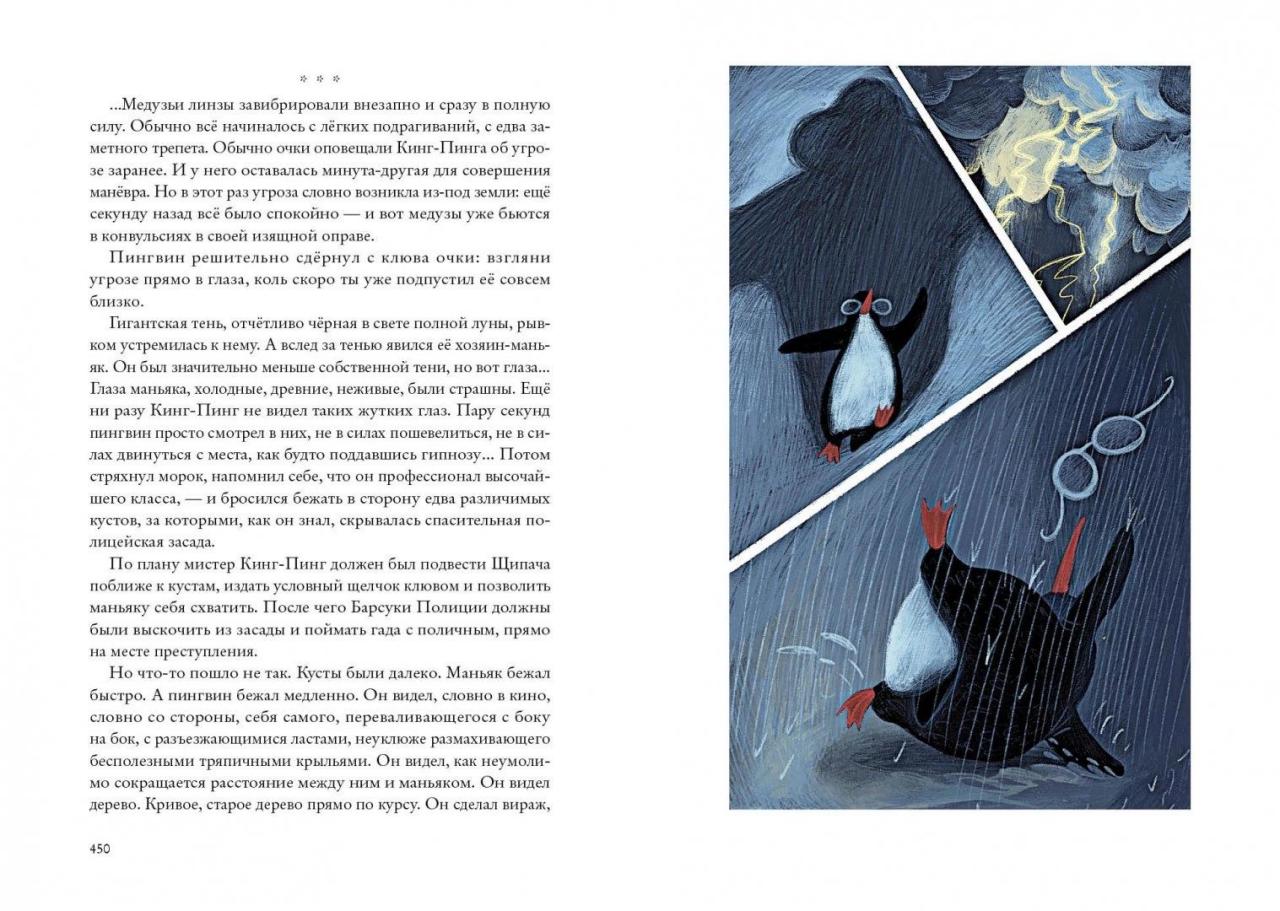 * * *

...Медузы линзы завибрировали внезапно и сразу в полную силу. Обычно всё начиналось с лёгких подрагиваний, с едва заметного трепета. Обычно очки оповещали Кинг-Пинга об угрозе заранее. И у него оставалась минута-другая для совершения манёвра. Но в этот раз угроза словно возникла из-под земли: ещё секунду назад всё было спокойно — и вот медузы уже бьются в конвульсиях в своей изящной оправе.

Пингвин решительно сдёрнул с клюва очки: взгляни угрозе прямо в глаза, коль скоро ты уже подпустил её совсем близко.

Гигантская тень, отчётливо чёрная в свете полной луны, рывком устремилась к нему. А вслед за тенью явился её хозяин-маньяк. Он был значительно меньше собственной тени, но вот глаза... Глаза маньяка, холодные, древние, неживые, были страшны. Ещё ни разу Кинг-Пинг не видел таких жутких глаз. Пару секунд пингвин просто смотрел в них, не в силах пошевелиться, не в силах двинуться с места, как будто поддавшись гипнозу... Потом стряхнул морок, напомнил себе, что он профессионал высочайшего класса, — и бросился бежать в сторону едва различимых кустов, за которыми, как он знал, скрывалась спасительная полицейская засада.

По плану мистер Кинг-Пинг должен был подвести Щипача поближе к кустам, издать условный щелчок клювом и позволить маньяку себя схватить. После чего Барсуки Полиции должны были выскочить из засады и поймать гада с поличным, прямо на месте преступления.

Но что-то пошло не так. Кусты были далеко. Маньяк бежал быстро. А пингвин бежал медленно. Он видел, словно в кино, словно со стороны, себя самого, переваливающегося с боку на бок, с разъезжающимися ластами, неуклюже размахивающего бесполезными тряпичными крыльями. Он видел, как неумолимо сокращается расстояние между ним и маньяком. Он видел дерево. Кривое, старое дерево прямо по курсу. Он сделал вираж,

450